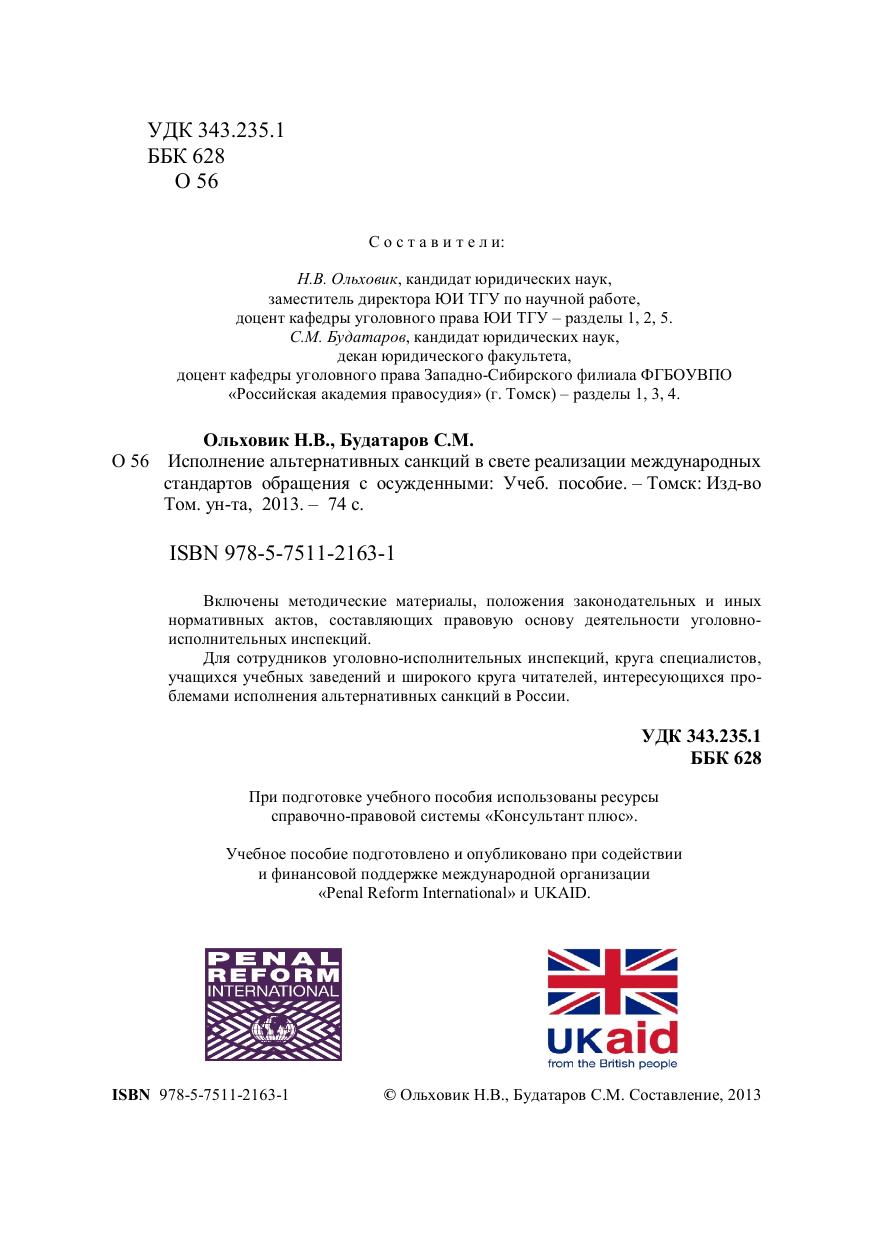 УДК 343.235.1
ББК 628
О 56

Составители:

Н.В. Ольховик, кандидат юридических наук,
заместитель директора ЮИ ТГУ по научной работе,
доцент кафедры уголовного права ЮИ ТГУ – разделы 1, 2, 5.
С.М. Будатаров, кандидат юридических наук,
декан юридического факультета,
доцент кафедры уголовного права Западно-Сибирского филиала ФГБОУВПО «Российская академия правосудия» (г. Томск) – разделы 1, 3, 4.

Ольховик Н.В., Будатаров С.М.
О 56 Исполнение альтернативных санкций в свете реализации международных стандартов обращения с осужденными: Учеб. пособие. – Томск: Изд-во Том. ун-та, 2013. – 74 с.

ISBN 978-5-7511-2163-1

Включены методические материалы, положения законодательных и иных нормативных актов, составляющих правовую основу деятельности уголовно-исполнительных инспекций.
Для сотрудников уголовно-исполнительных инспекций, круга специалистов, учащихся учебных заведений и широкого круга читателей, интересующихся проблемами исполнения альтернативных санкций в России.

УДК 343.235.1
ББК 628

При подготовке учебного пособия использованы ресурсы справочно-правовой системы «Консультант плюс».

Учебное пособие подготовлено и опубликовано при содействии и финансовой поддержке международной организации «Penal Reform International» и UKAID.

PENAL REFORM INTERNATIONAL

UKaid
from the British people

ISBN 978-5-7511-2163-1 © Ольховик Н.В., Будатаров С.М. Составление, 2013